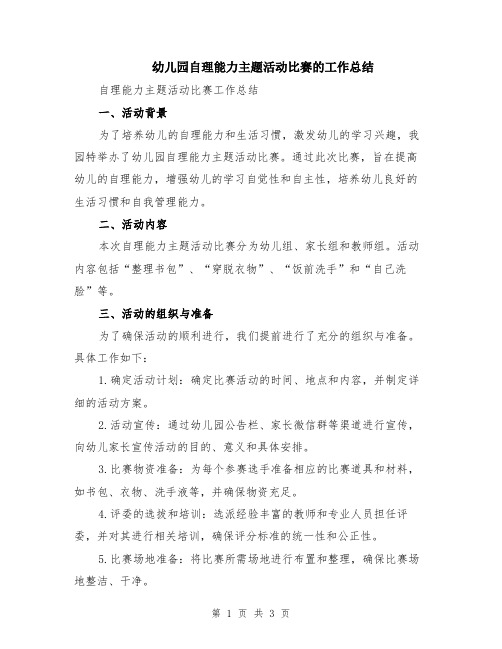 幼儿园自理能力主题活动比赛的工作总结

自理能力主题活动比赛工作总结

一、活动背景

为了培养幼儿的自理能力和生活习惯，激发幼儿的学习兴趣，我园特举办了幼儿园自理能力主题活动比赛。通过此次比赛，旨在提高幼儿的自理能力，增强幼儿的学习自觉性和自主性，培养幼儿良好的生活习惯和自我管理能力。

二、活动内容

本次自理能力主题活动比赛分为幼儿组、家长组和教师组。活动内容包括“整理书包”、“穿脱衣物”、“饭前洗手”和“自己洗脸”等。

三、活动的组织与准备

为了确保活动的顺利进行，我们提前进行了充分的组织与准备。具体工作如下：

1.确定活动计划：确定比赛活动的时间、地点和内容，并制定详细的活动方案。

2.活动宣传：通过幼儿园公告栏、家长微信群等渠道进行宣传，向幼儿家长宣传活动的目的、意义和具体安排。

3.比赛物资准备：为每个参赛选手准备相应的比赛道具和材料，如书包、衣物、洗手液等，并确保物资充足。

4.评委的选拔和培训：选派经验丰富的教师和专业人员担任评委，并对其进行相关培训，确保评分标准的统一性和公正性。

5.比赛场地准备：将比赛所需场地进行布置和整理，确保比赛场地整洁、干净。

第 1 页 共 3 页